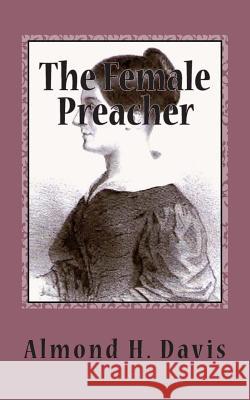 The Female Preacher

Almond H. Davis

Kraina Książek